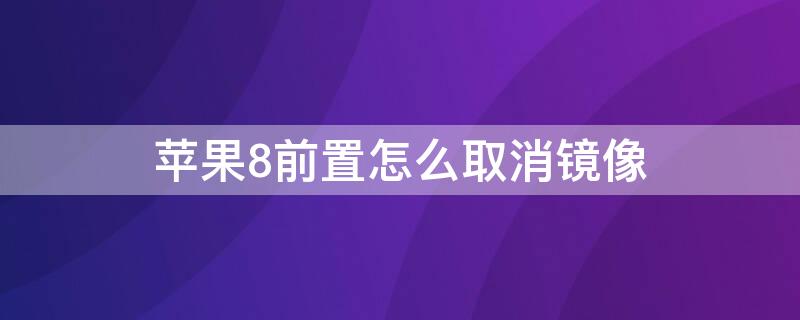 苹果8前置怎么取消镜像